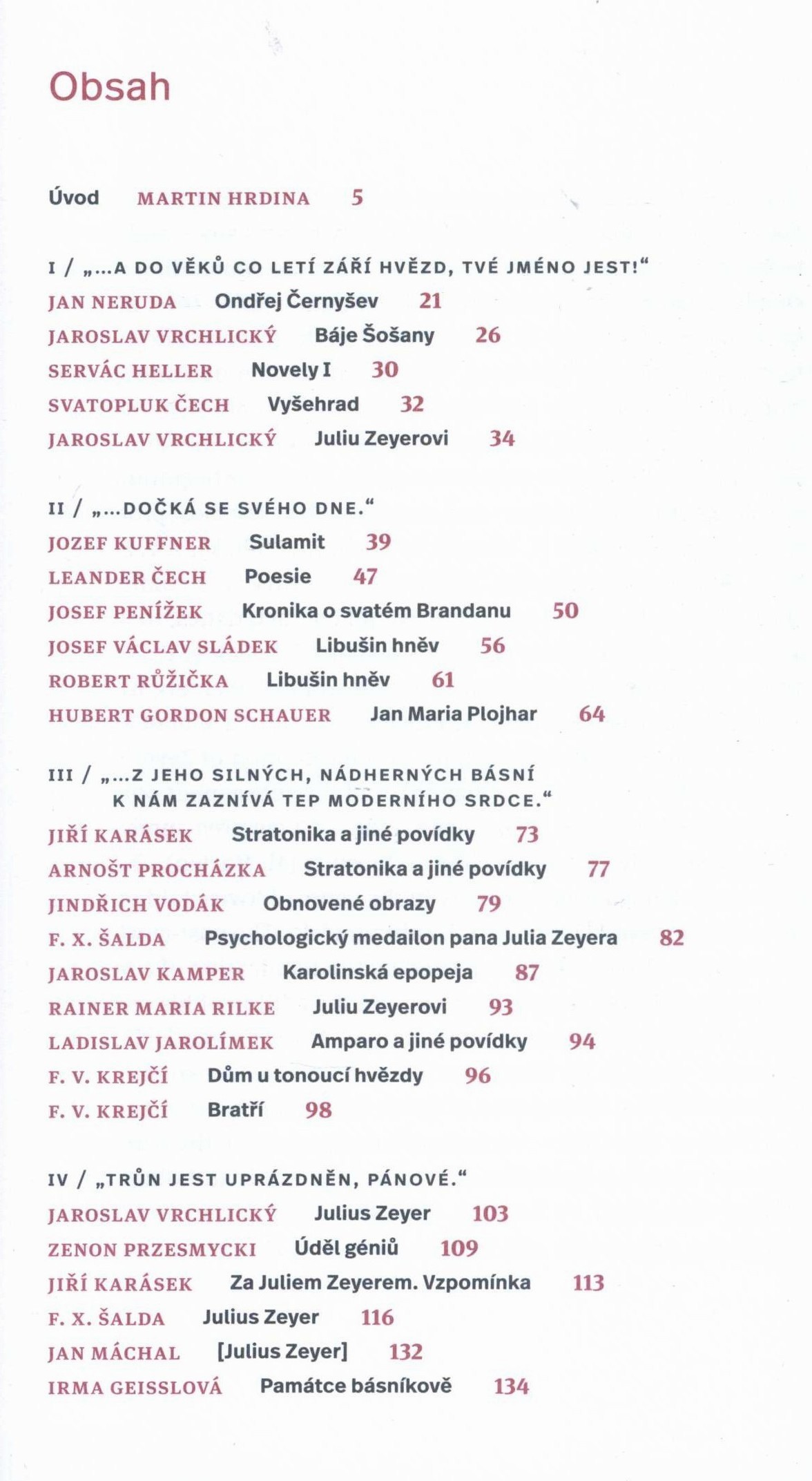 Obsah

Úvod MARTIN HRDINA 5

I / „...A DO VĚKŮ CO LETÍ ZÁŘÍ HVĚZD, TVÉ JMÉNO JEST!“
JAN NERUDA Ondřej Černyšev 21
JAROSLAV VRCHLICKÝ Báje Šošany 26
SERVÁC HELLER Novely I 30
SVATOPLUK ČECH Vyšehrad 32
JAROSLAV VRCHLICKÝ Juliu Zeyerovi 34

II / „...DOČKÁ SE SVÉHO DNE.“
JOZEF KUFFNER Sulamit 39
LEANDER ČECH Poesie 47
JOSEF PENÍŽEK Kronika o svatém Brandanu 50
JOSEF VÁCLAV SLÁDEK Libušin hněv 56
ROBERT RŮŽIČKA Libušin hněv 61
HUBERT GORDON SCHAUER Jan Maria Plojhar 64

III / „...Z JEHO SILNÝCH, NÁDHERNÝCH BÁSNÍ K NÁM ZAZNÍVÁ TEP MODERNÍHO SRDCE.“
JIŘÍ KARÁSEK Stratonika a jiné povídky 73
ARNOŠT PROCHÁZKA Stratonika a jiné povídky 77
JINDŘICH VODÁK Obnovené obrazy 79
F. X. ŠALDA Psychologický medailon pana Julia Zeyera 82
JAROSLAV KAMPER Karolinská epopeja 87
RAINER MARIA RILKE Juliu Zeyerovi 93
LADISLAV JAROLÍMEK Amparo a jiné povídky 94
F. V. KREJČÍ Dům u tonoucí hvězdy 96
F. V. KREJČÍ Bratří 98

IV / „TRŮN JEST UPRÁZDNĚN, PÁNOVÉ.“
JAROSLAV VRCHLICKÝ Julius Zeyer 103
ZENON PRZESMYCKI Úděl géniů 109
JIŘÍ KARÁSEK Za Juliem Zeyerem. Vzpomínka 113
F. X. ŠALDA Julius Zeyer 116
JAN MÁCHAL [Julius Zeyer] 132
IRMA GEISSLOVÁ Památce básníkově 134